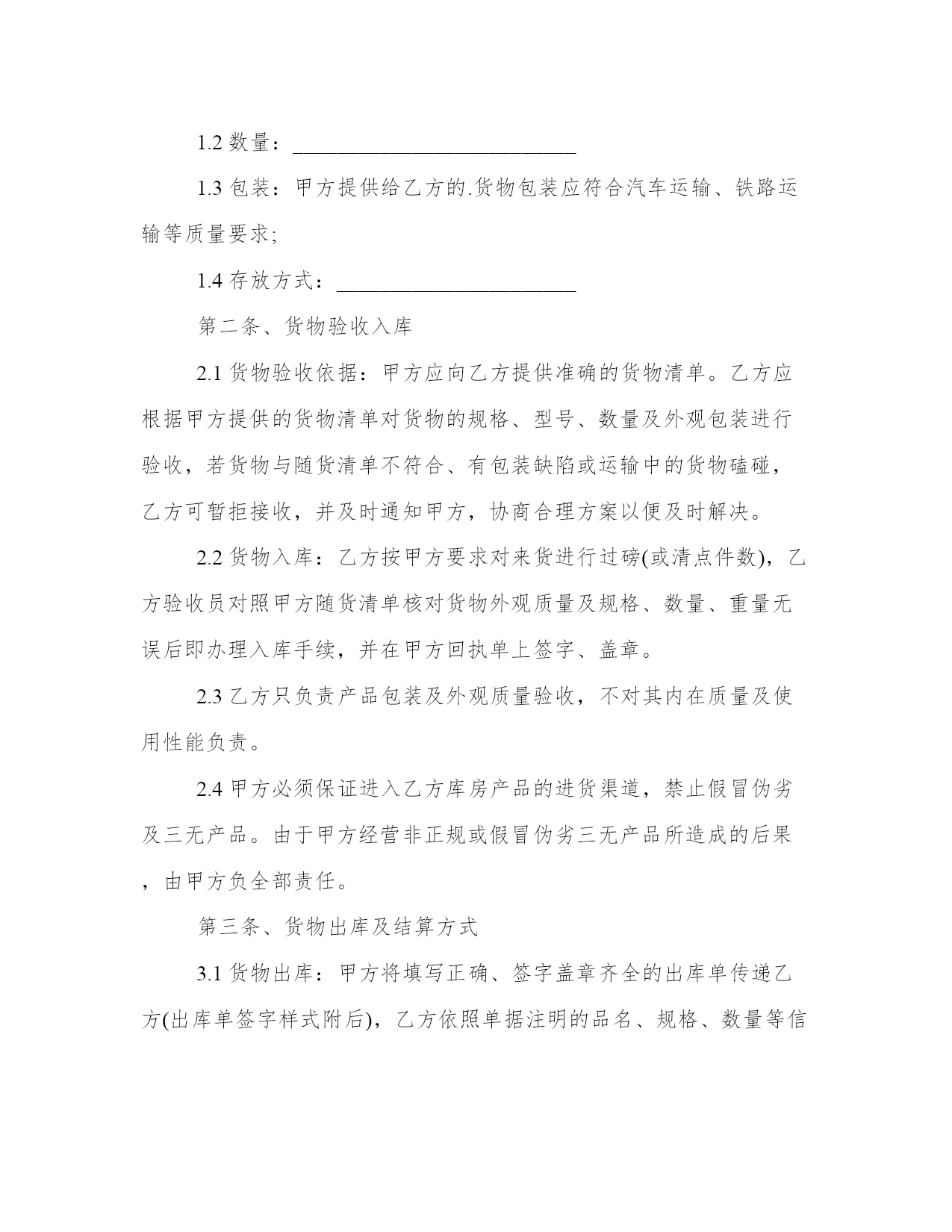 1.2 数量：___________________________

1.3 包装：甲方提供给乙方的.货物包装应符合汽车运输、铁路运输等质量要求;

1.4 存放方式：_______________________

第二条、货物验收入库

2.1 货物验收依据：甲方应向乙方提供准确的货物清单。乙方应根据甲方提供的货物清单对货物的规格、型号、数量及外观包装进行验收，若货物与随货清单不符合、有包装缺陷或运输中的货物磕碰，乙方可暂拒接收，并及时通知甲方，协商合理方案以便及时解决。

2.2 货物入库：乙方按甲方要求对来货进行过磅(或清点件数)，乙方验收员对照甲方随货清单核对货物外观质量及规格、数量、重量无误后即办理入库手续，并在甲方回执单上签字、盖章。

2.3 乙方只负责产品包装及外观质量验收，不对其内在质量及使用性能负责。

2.4 甲方必须保证进入乙方库房产品的进货渠道，禁止假冒伪劣及三无产品。由于甲方经营非正规或假冒伪劣三无产品所造成的后果，由甲方负全部责任。

第三条、货物出库及结算方式

3.1 货物出库：甲方将填写正确、签字盖章齐全的出库单传递乙方(出库单签字样式附后)，乙方依照单据注明的品名、规格、数量等信